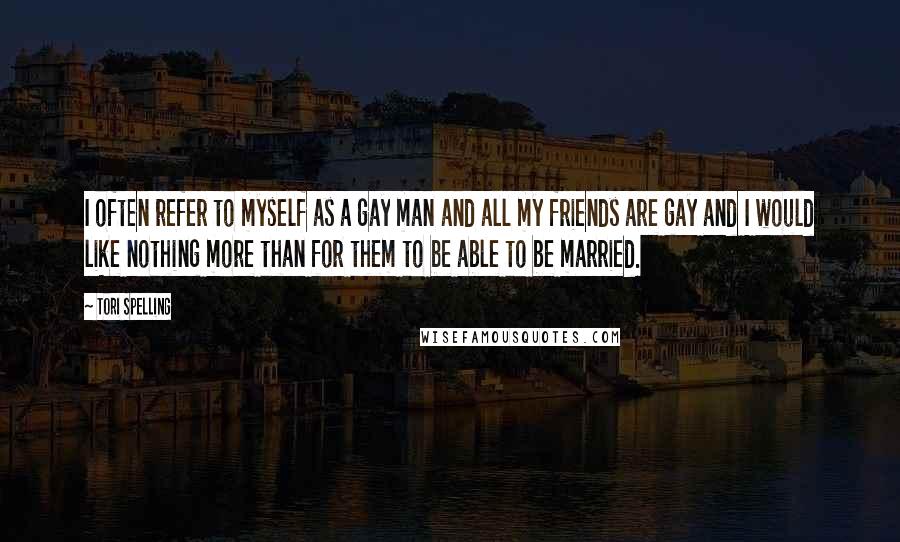 I OFTEN REFER TO MYSELF AS A GAY MAN AND ALL MY FRIENDS ARE GAY AND I WOULD LIKE NOTHING MORE THAN FOR THEM TO BE ABLE TO BE MARRIED.

~ TORI SPELLING

WISEFAMOUSQUOTES.COM